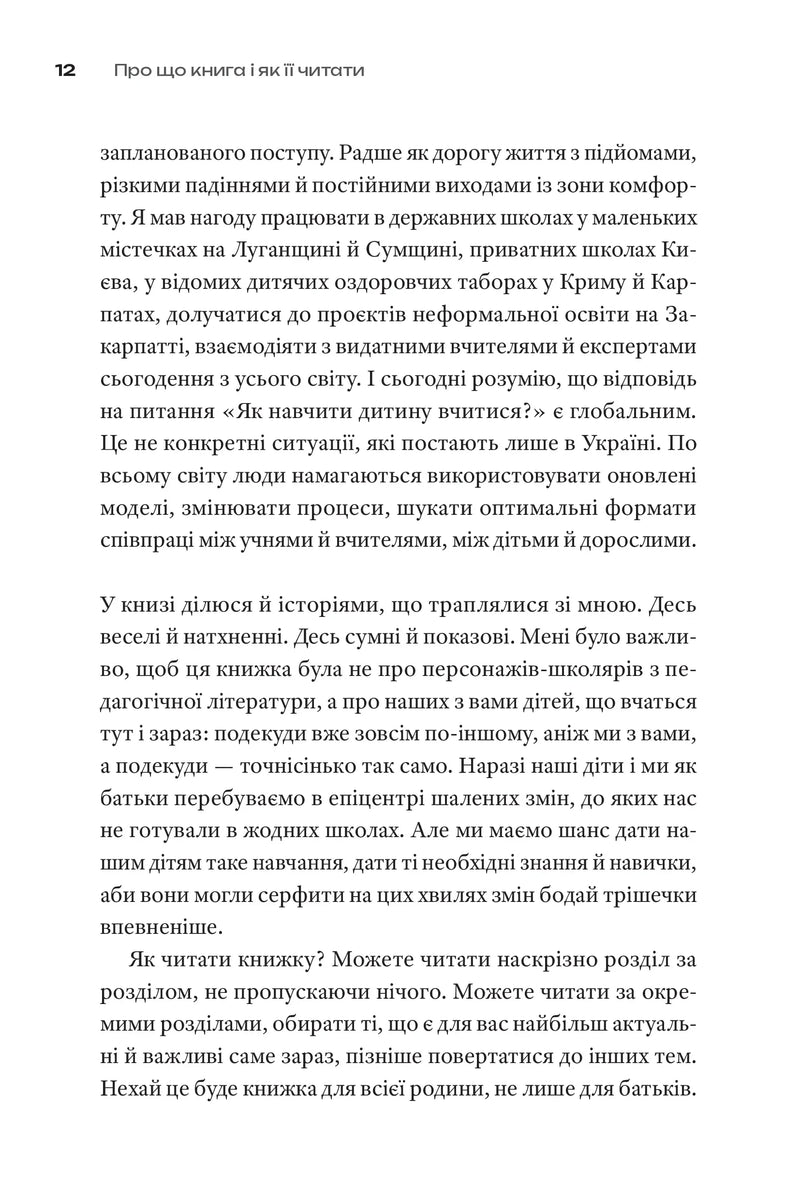 12 Про що книга і як її читати

запланованого поступу. Радше як дорогу життя з підйомами, різкими падіннями й постійними виходами із зони комфорту. Я мав нагоду працювати в державних школах у маленьких містечках на Луганщині й Сумщині, приватних школах Києва, у відомих дитячих оздоровчих таборах у Криму й Карпатах, долучатися до проєктів неформальної освіти на Закарпатті, взаємодіяти з видатними вчителями й експертами сьогодення з усього світу. І сьогодні розумію, що відповідь на питання «Як навчити дитину вчитися?» є глобальним. Це не конкретні ситуації, які постають лише в Україні. По всьому світу люди намагаються використовувати оновлені моделі, змінювати процеси, шукати оптимальні формати співпраці між учнями й вчителями, між дітьми й дорослими.

У книзі ділюся й історіями, що траплялися зі мною. Десь веселі й натхненні. Десь сумні й показові. Мені було важливо, щоб ця книжка була не про персонажів-школярів з педагогічної літератури, а про наших з вами дітей, що вчаться тут і зараз: подекуди вже зовсім по-іншому, аніж ми з вами, а подекуди — точнісінько так само. Наразі наші діти і ми як батьки перебуваємо в епіцентрі шалених змін, до яких нас не готували в жодних школах. Але ми маємо шанс дати нашим дітям таке навчання, дати ті необхідні знання й навички, аби вони могли серфити на цих хвилях змін бодай трішечки впевненіше.

Як читати книжку? Можете читати наскрізно розділ за розділом, не пропускаючи нічого. Можете читати за окремими розділами, обирати ті, що є для вас найбільш актуальні й важливі саме зараз, пізніше повертатися до інших тем. Нехай це буде книжка для всієї родини, не лише для батьків.